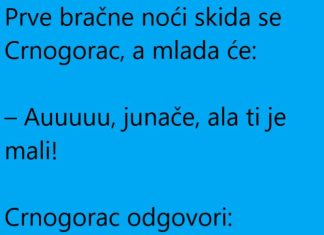 Prve bračne noći skida se Crnogorac, a mlada će:

– Auuuuu, junače, ala ti je mali!

Crnogorac odgovori: